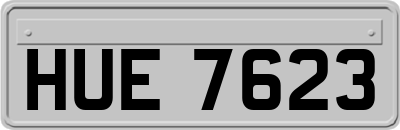 HUE 7623